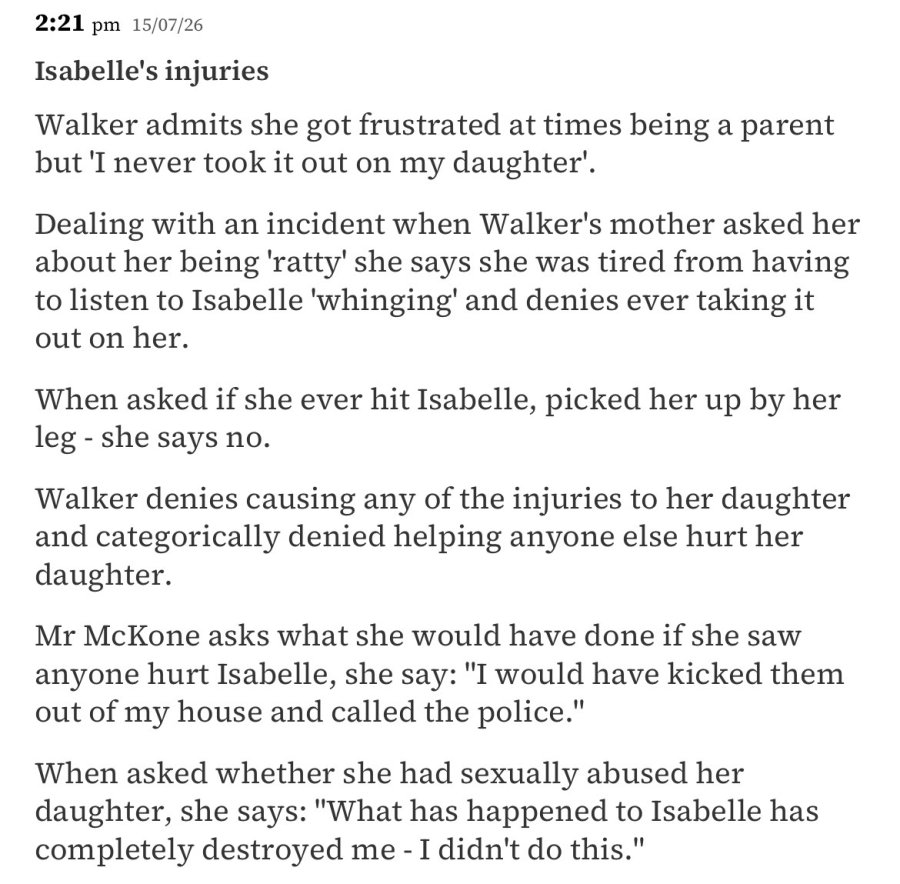 2:21 pm 15/07/26

Isabelle's injuries

Walker admits she got frustrated at times being a parent but 'I never took it out on my daughter'.

Dealing with an incident when Walker's mother asked her about her being 'ratty' she says she was tired from having to listen to Isabelle 'whinging' and denies ever taking it out on her.

When asked if she ever hit Isabelle, picked her up by her leg - she says no.

Walker denies causing any of the injuries to her daughter and categorically denied helping anyone else hurt her daughter.

Mr McKone asks what she would have done if she saw anyone hurt Isabelle, she say: "I would have kicked them out of my house and called the police."

When asked whether she had sexually abused her daughter, she says: "What has happened to Isabelle has completely destroyed me - I didn't do this."